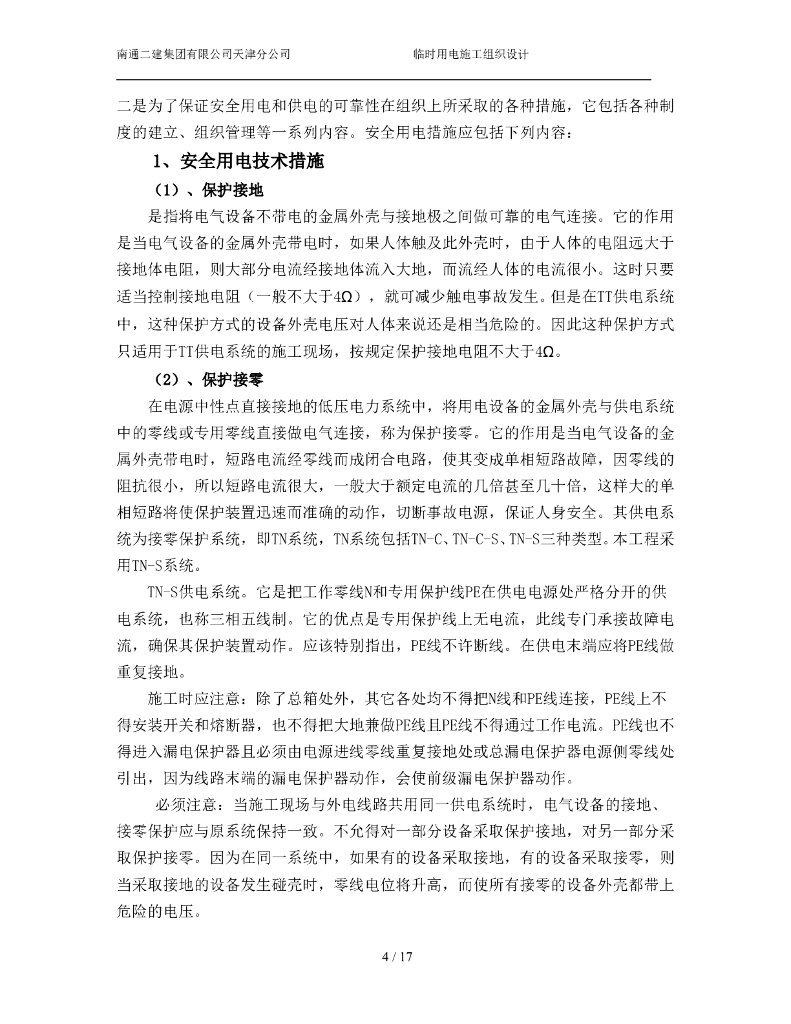 南通二建集团有限公司天津分公司　　　　　　　　临时用电施工组织设计

二是为了保证安全用电和供电的可靠性在组织上所采取的各种措施，它包括各种制度的建立、组织管理等一系列内容。安全用电措施应包括下列内容：

1、安全用电技术措施

（1）、保护接地

是指将电气设备不带电的金属外壳与接地极之间做可靠的电气连接。它的作用是当电气设备的金属外壳带电时，如果人体触及此外壳时，由于人体的电阻远大于接地体电阻，则大部分电流经接地体流入大地，而流经人体的电流很小。这时只要适当控制接地电阻（一般不大于4Ω），就可减少触电事故发生。但是在TT供电系统中，这种保护方式的设备外壳电压对人体来说还是相当危险的。因此这种保护方式只适用于TT供电系统的施工现场，按规定保护接地电阻不大于4Ω。

（2）、保护接零

在电源中性点直接接地的低压电力系统中，将用电设备的金属外壳与供电系统中的零线或专用零线直接做电气连接，称为保护接零。它的作用是当电气设备的金属外壳带电时，短路电流经零线而成闭合电路，使其变成单相短路故障，因零线的阻抗很小，所以短路电流很大，一般大于额定电流的几倍甚至几十倍，这样大的单相短路将使保护装置迅速而准确的动作，切断事故电源，保证人身安全。其供电系统为接零保护系统，即TN系统，TN系统包括TN-C、TN-C-S、TN-S三种类型。本工程采用TN-S系统。

TN-S供电系统。它是把工作零线N和专用保护线PE在供电电源处严格分开的供电系统，也称三相五线制。它的优点是专用保护线上无电流，此线专门承接故障电流，确保其保护装置动作。应该特别指出，PE线不许断线。在供电末端应将PE线做重复接地。

施工时应注意：除了总箱处外，其它各处均不得把N线和PE线连接，PE线上不得安装开关和熔断器，也不得把大地兼做PE线且PE线不得通过工作电流。PE线也不得进入漏电保护器且必须由电源进线零线重复接地处或总漏电保护器电源侧零线处引出，因为线路末端的漏电保护器动作，会使前级漏电保护器动作。

必须注意：当施工现场与外电线路共用同一供电系统时，电气设备的接地、接零保护应与原系统保持一致。不允得对一部分设备采取保护接地，对另一部分采取保护接零。因为在同一系统中，如果有的设备采取接地，有的设备采取接零，则当采取接地的设备发生碰壳时，零线电位将升高，而使所有接零的设备外壳都带上危险的电压。

4 / 17